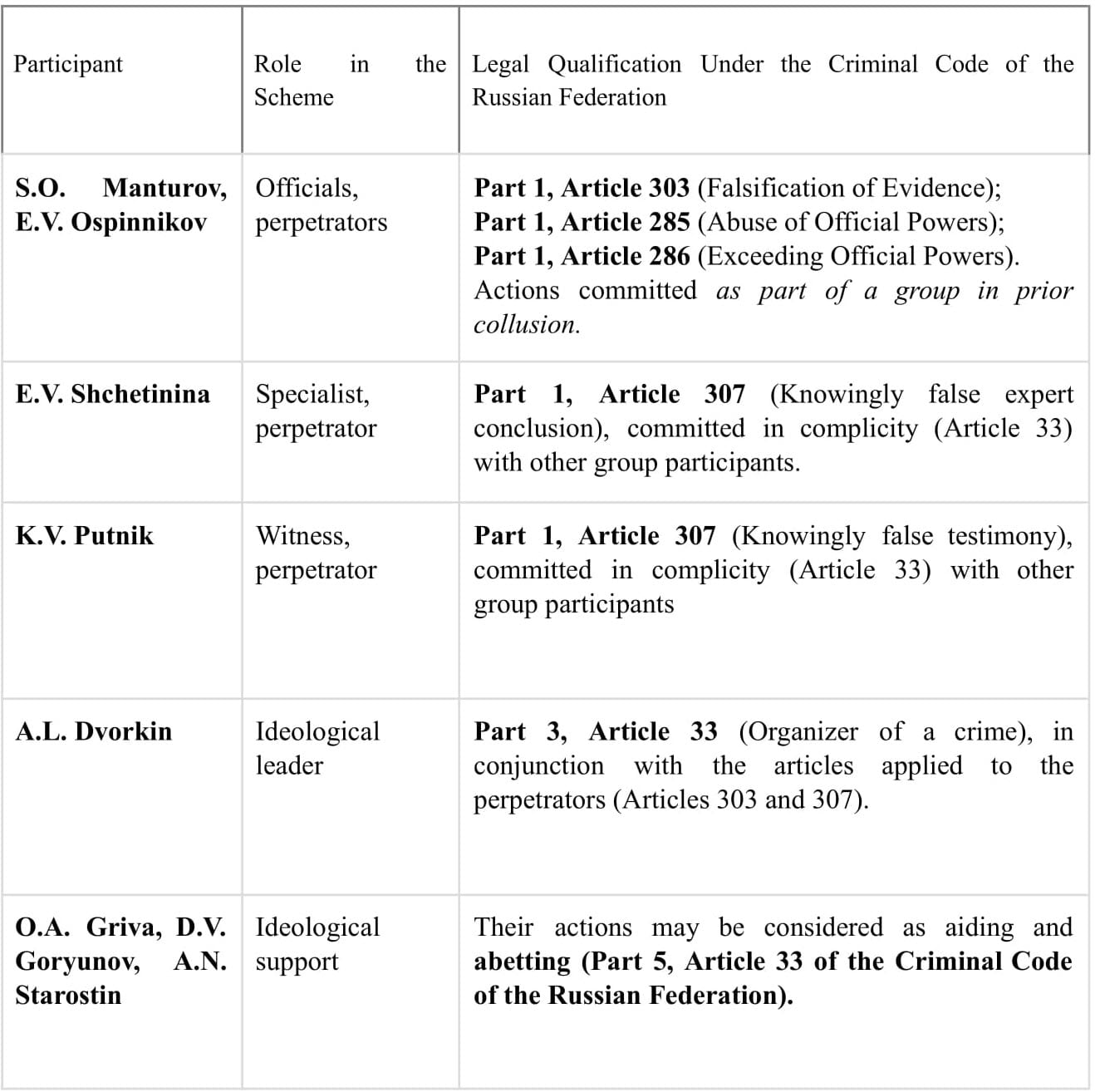 | Participant | Role in the Scheme | Legal Qualification Under the Criminal Code of the Russian Federation |
|---|---|---|
| S.O. Manturov, E.V. Ospinnikov | Officials, perpetrators | Part 1, Article 303 (Falsification of Evidence); Part 1, Article 285 (Abuse of Official Powers); Part 1, Article 286 (Exceeding Official Powers). Actions committed as part of a group in prior collusion. |
| E.V. Shchetinina | Specialist, perpetrator | Part 1, Article 307 (Knowingly false expert conclusion), committed in complicity (Article 33) with other group participants. |
| K.V. Putnik | Witness, perpetrator | Part 1, Article 307 (Knowingly false testimony), committed in complicity (Article 33) with other group participants |
| A.L. Dvorkin | Ideological leader | Part 3, Article 33 (Organizer of a crime), in conjunction with the articles applied to the perpetrators (Articles 303 and 307). |
| O.A. Griva, D.V. Goryunov, A.N. Starostin | Ideological support | Their actions may be considered as aiding and abetting (Part 5, Article 33 of the Criminal Code of the Russian Federation). |